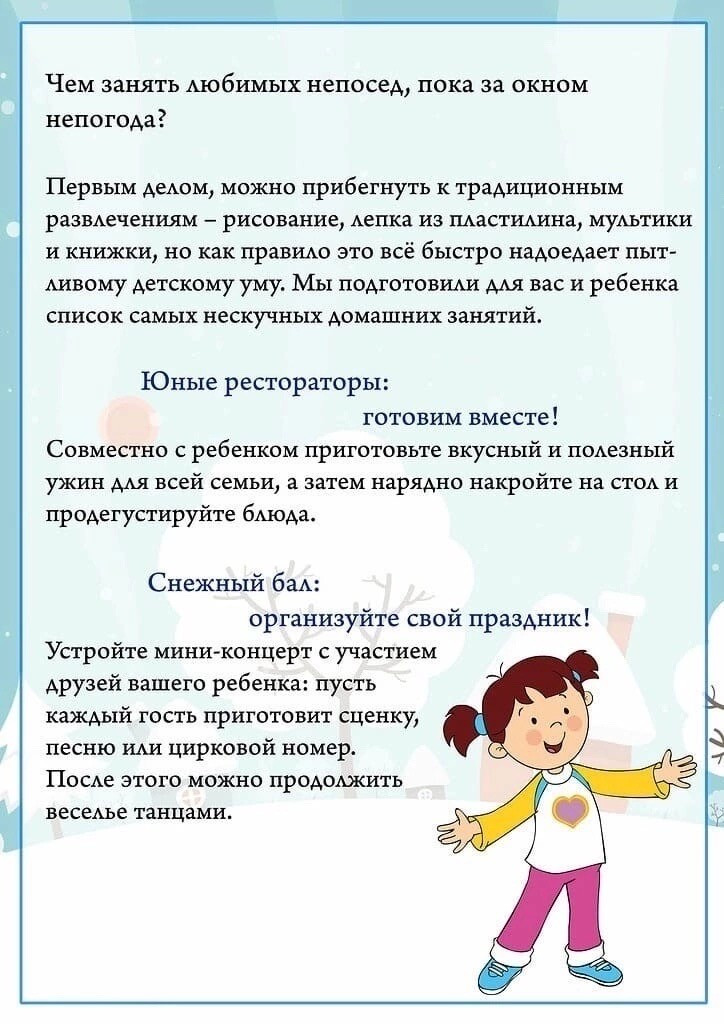 Чем занять любимых непосед, пока за окном непогода?

Первым делом, можно прибегнуть к традиционным развлечениям – рисование, лепка из пластилина, мультики и книжки, но как правило это всё быстро надоедает пытливому детскому уму. Мы подготовили для вас и ребенка список самых нескучных домашних занятий.

Юные рестораторы:
готовим вместе!
Совместно с ребенком приготовьте вкусный и полезный ужин для всей семьи, а затем нарядно накройте на стол и продегустируйте блюда.

Снежный бал:
организуйте свой праздник!
Устройте мини-концерт с участием друзей вашего ребенка: пусть каждый гость приготовит сценку, песню или цирковой номер. После этого можно продолжить веселье танцами.